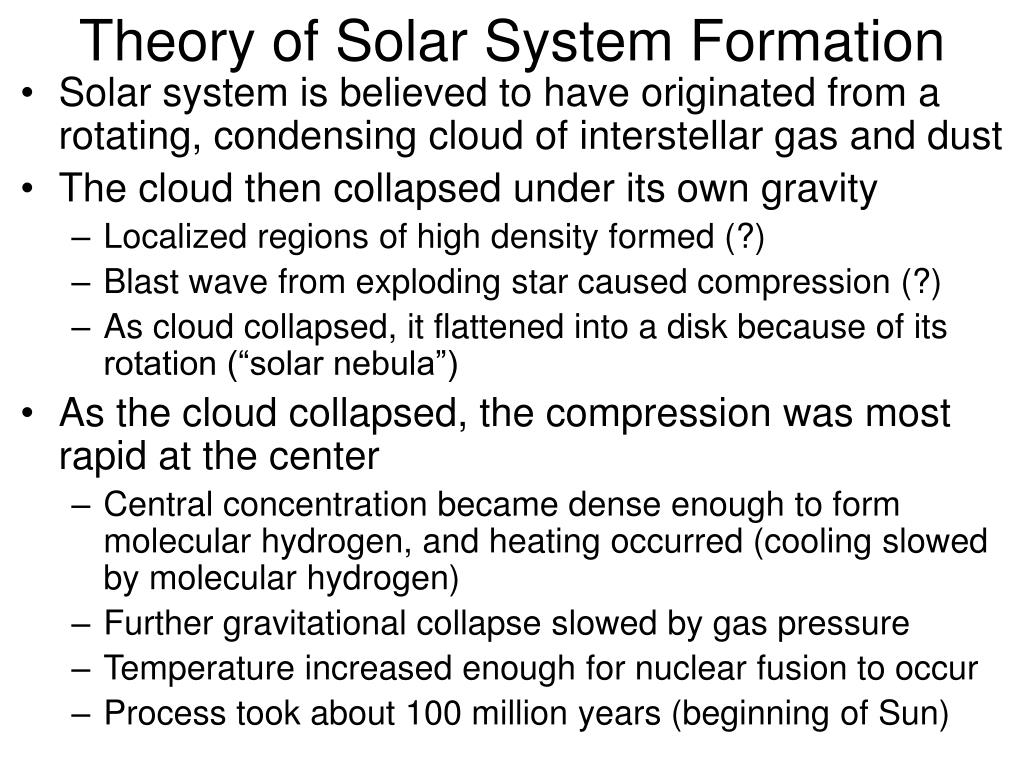 Theory of Solar System Formation

• Solar system is believed to have originated from a rotating, condensing cloud of interstellar gas and dust
• The cloud then collapsed under its own gravity
– Localized regions of high density formed (?)
– Blast wave from exploding star caused compression (?)
– As cloud collapsed, it flattened into a disk because of its rotation (“solar nebula”)
• As the cloud collapsed, the compression was most rapid at the center
– Central concentration became dense enough to form molecular hydrogen, and heating occurred (cooling slowed by molecular hydrogen)
– Further gravitational collapse slowed by gas pressure
– Temperature increased enough for nuclear fusion to occur
– Process took about 100 million years (beginning of Sun)